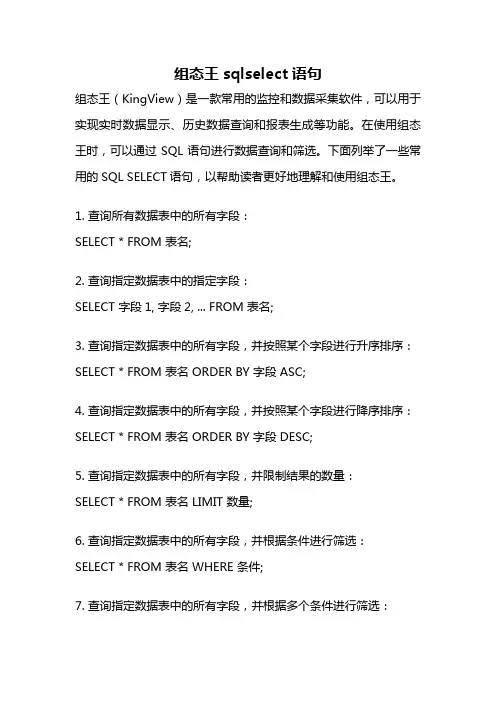 组态王 sqlselect 语句

组态王（KingView）是一款常用的监控和数据采集软件，可以用于实现实时数据显示、历史数据查询和报表生成等功能。在使用组态王时，可以通过 SQL 语句进行数据查询和筛选。下面列举了一些常用的 SQL SELECT 语句，以帮助读者更好地理解和使用组态王。

1. 查询所有数据表中的所有字段：

SELECT * FROM 表名;

2. 查询指定数据表中的指定字段：

SELECT 字段 1, 字段 2, ... FROM 表名;

3. 查询指定数据表中的所有字段，并按照某个字段进行升序排序：

SELECT * FROM 表名 ORDER BY 字段 ASC;

4. 查询指定数据表中的所有字段，并按照某个字段进行降序排序：

SELECT * FROM 表名 ORDER BY 字段 DESC;

5. 查询指定数据表中的所有字段，并限制结果的数量：

SELECT * FROM 表名 LIMIT 数量;

6. 查询指定数据表中的所有字段，并根据条件进行筛选：

SELECT * FROM 表名 WHERE 条件;

7. 查询指定数据表中的所有字段，并根据多个条件进行筛选：